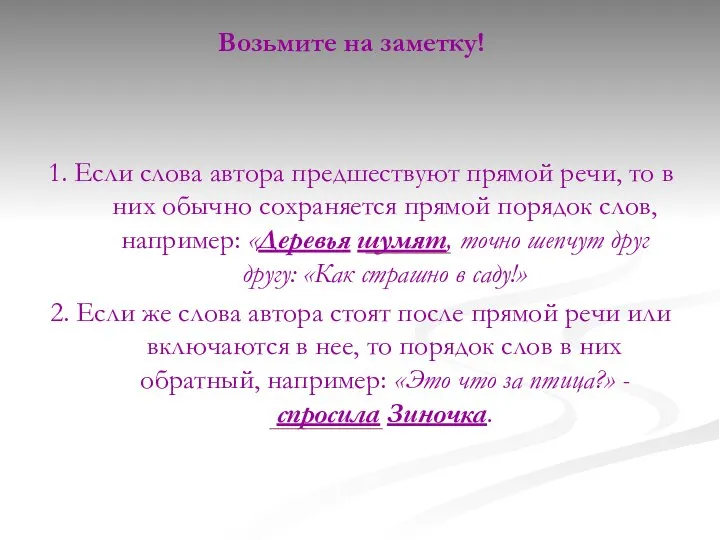 Возьмите на заметку!

1. Если слова автора предшествуют прямой речи, то в них обычно сохраняется прямой порядок слов, например: «Деревья шумят, точно шепчут друг другу: «Как страшно в саду!»

2. Если же слова автора стоят после прямой речи или включаются в нее, то порядок слов в них обратный, например: «Это что за птица?» - спросила Зиночка.